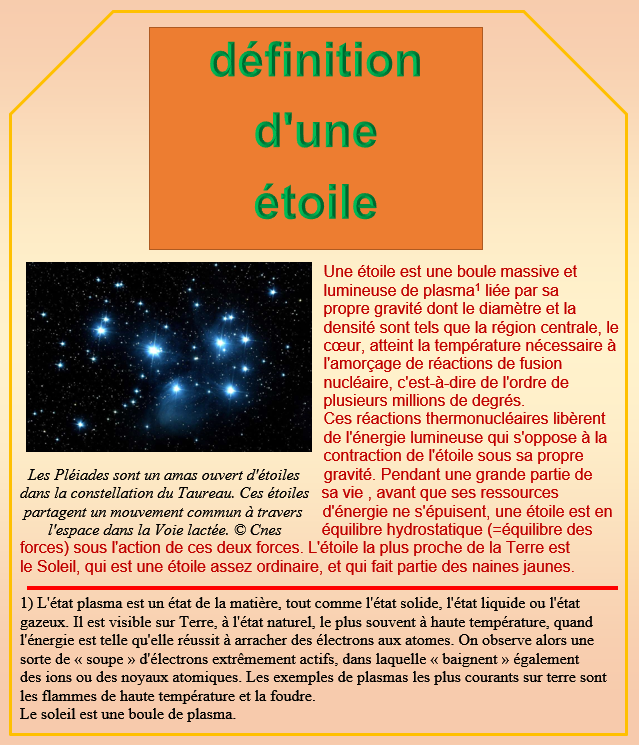 définition d'une étoile

Les Pléiades sont un amas ouvert d'étoiles dans la constellation du Taureau. Ces étoiles partagent un mouvement commun à travers l'espace dans la Voie lactée. © Cnes

Une étoile est une boule massive et lumineuse de plasma¹ liée par sa propre gravité dont le diamètre et la densité sont tels que la région centrale, le cœur, atteint la température nécessaire à l'amorçage de réactions de fusion nucléaire, c'est-à-dire de l'ordre de plusieurs millions de degrés.
Ces réactions thermonucléaires libèrent de l'énergie lumineuse qui s'oppose à la contraction de l'étoile sous sa propre gravité. Pendant une grande partie de sa vie , avant que ses ressources d'énergie ne s'épuisent, une étoile est en équilibre hydrostatique (=équilibre des forces) sous l'action de ces deux forces. L'étoile la plus proche de la Terre est le Soleil, qui est une étoile assez ordinaire, et qui fait partie des naines jaunes.

1) L'état plasma est un état de la matière, tout comme l'état solide, l'état liquide ou l'état gazeux. Il est visible sur Terre, à l'état naturel, le plus souvent à haute température, quand l'énergie est telle qu'elle réussit à arracher des électrons aux atomes. On observe alors une sorte de « soupe » d'électrons extrêmement actifs, dans laquelle « baignent » également des ions ou des noyaux atomiques. Les exemples de plasmas les plus courants sur terre sont les flammes de haute température et la foudre.
Le soleil est une boule de plasma.